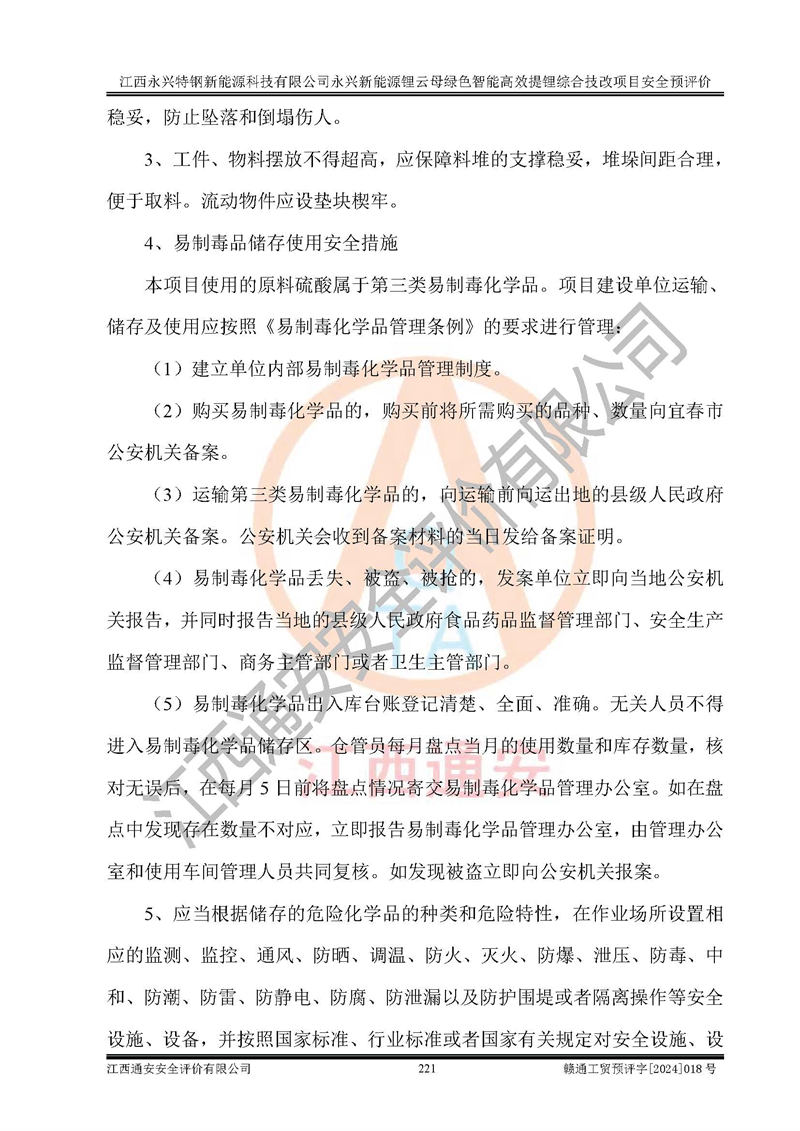 江西永兴特钢新能源科技有限公司永兴新能源锂云母绿色智能高效提锂综合技改项目安全预评价

稳妥，防止坠落和倒塌伤人。

3、工件、物料摆放不得超高，应保障料堆的支撑稳妥，堆垛间距合理，便于取料。流动物件应设垫块楔牢。

4、易制毒品储存使用安全措施

本项目使用的原料硫酸属于第三类易制毒化学品。项目建设单位运输、储存及使用应按照《易制毒化学品管理条例》的要求进行管理：

（1）建立单位内部易制毒化学品管理制度。

（2）购买易制毒化学品的，购买前将所需购买的品种、数量向宜春市公安机关备案。

（3）运输第三类易制毒化学品的，向运输前向运出地的县级人民政府公安机关备案。公安机关会收到备案材料的当日发给备案证明。

（4）易制毒化学品丢失、被盗、被抢的，发案单位立即向当地公安机关报告，并同时报告当地的县级人民政府食品药品监督管理部门、安全生产监督管理部门、商务主管部门或者卫生主管部门。

（5）易制毒化学品出入库台账登记清楚、全面、准确。无关人员不得进入易制毒化学品储存区。仓管员每月盘点当月的使用数量和库存数量，核对无误后，在每月 5 日前将盘点情况寄交易制毒化学品管理办公室。如在盘点中发现存在数量不对应，立即报告易制毒化学品管理办公室，由管理办公室和使用车间管理人员共同复核。如发现被盗立即向公安机关报案。

5、应当根据储存的危险化学品的种类和危险特性，在作业场所设置相应的监测、监控、通风、防晒、调温、防火、灭火、防爆、泄压、防毒、中和、防潮、防雷、防静电、防腐、防泄漏以及防护围堤或者隔离操作等安全设施、设备，并按照国家标准、行业标准或者国家有关规定对安全设施、设

江西通安安全评价有限公司 221 赣通工贸预评字[2024]018 号

江西通安安全评价有限公司
江西通安